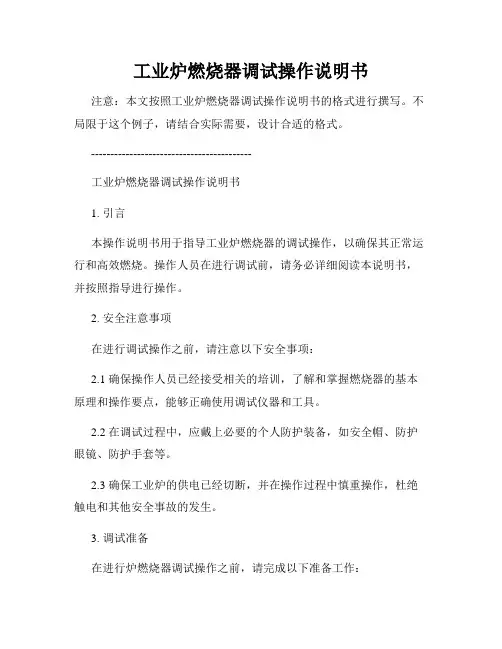 工业炉燃烧器调试操作说明书

注意：本文按照工业炉燃烧器调试操作说明书的格式进行撰写。不局限于这个例子，请结合实际需要，设计合适的格式。

------------------------------------------

工业炉燃烧器调试操作说明书

1. 引言

本操作说明书用于指导工业炉燃烧器的调试操作，以确保其正常运行和高效燃烧。操作人员在进行调试前，请务必详细阅读本说明书，并按照指导进行操作。

2. 安全注意事项

在进行调试操作之前，请注意以下安全事项：

2.1 确保操作人员已经接受相关的培训，了解和掌握燃烧器的基本原理和操作要点，能够正确使用调试仪器和工具。

2.2 在调试过程中，应戴上必要的个人防护装备，如安全帽、防护眼镜、防护手套等。

2.3 确保工业炉的供电已经切断，并在操作过程中慎重操作，杜绝触电和其他安全事故的发生。

3. 调试准备

在进行炉燃烧器调试操作之前，请完成以下准备工作：